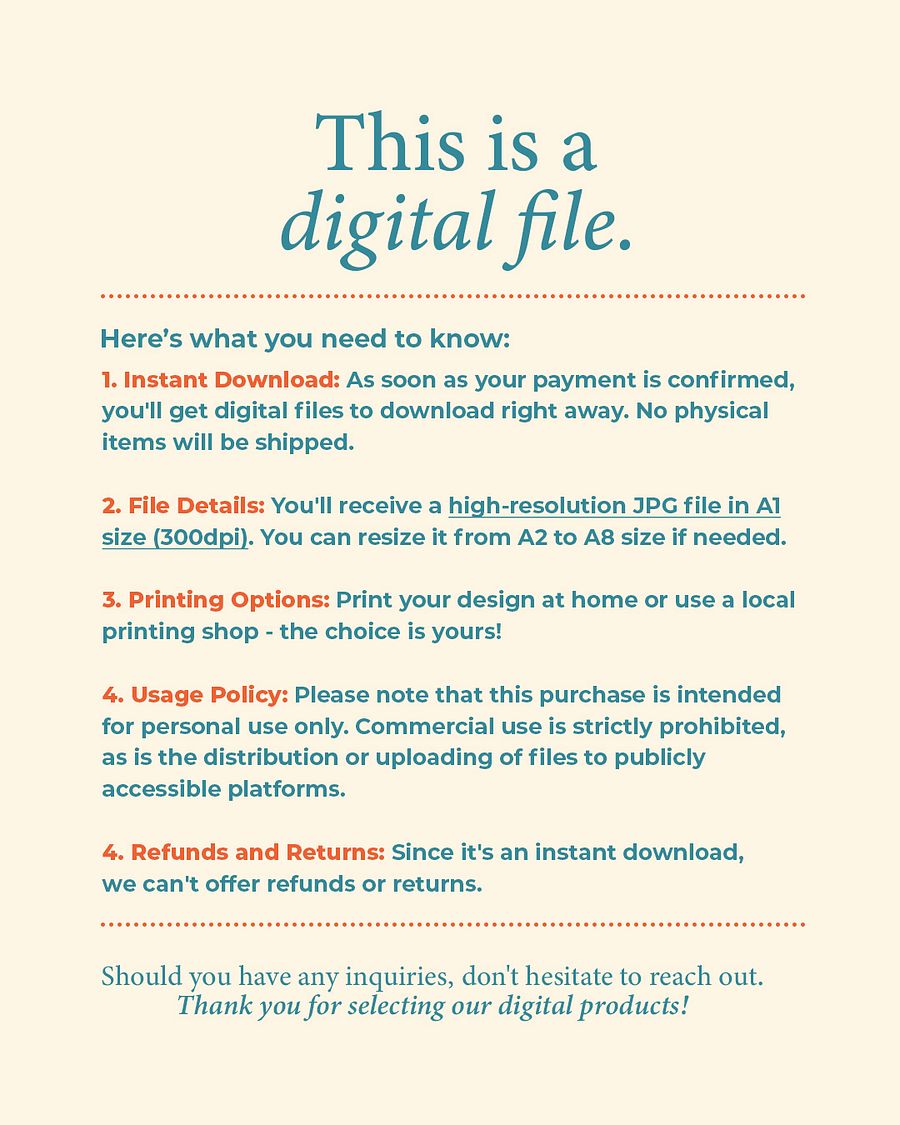 This is a
digital file.

Here's what you need to know:

1. Instant Download: As soon as your payment is confirmed, you'll get digital files to download right away. No physical items will be shipped.

2. File Details: You'll receive a high-resolution JPG file in A1 size (300dpi). You can resize it from A2 to A8 size if needed.

3. Printing Options: Print your design at home or use a local printing shop - the choice is yours!

4. Usage Policy: Please note that this purchase is intended for personal use only. Commercial use is strictly prohibited, as is the distribution or uploading of files to publicly accessible platforms.

4. Refunds and Returns: Since it's an instant download, we can't offer refunds or returns.

Should you have any inquiries, don't hesitate to reach out.
Thank you for selecting our digital products!